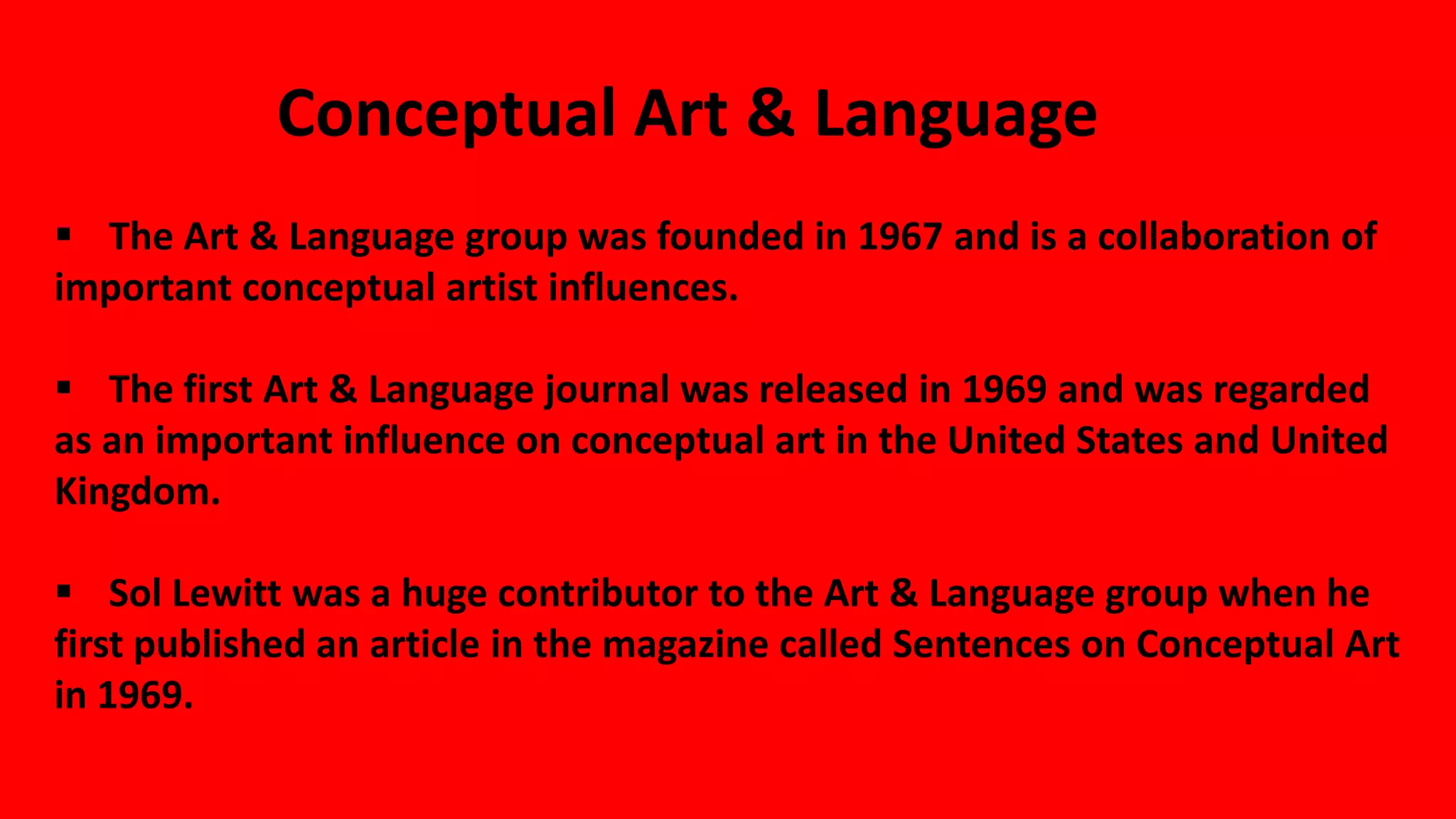 Conceptual Art & Language

▪ The Art & Language group was founded in 1967 and is a collaboration of important conceptual artist influences.

▪ The first Art & Language journal was released in 1969 and was regarded as an important influence on conceptual art in the United States and United Kingdom.

▪ Sol Lewitt was a huge contributor to the Art & Language group when he first published an article in the magazine called Sentences on Conceptual Art in 1969.